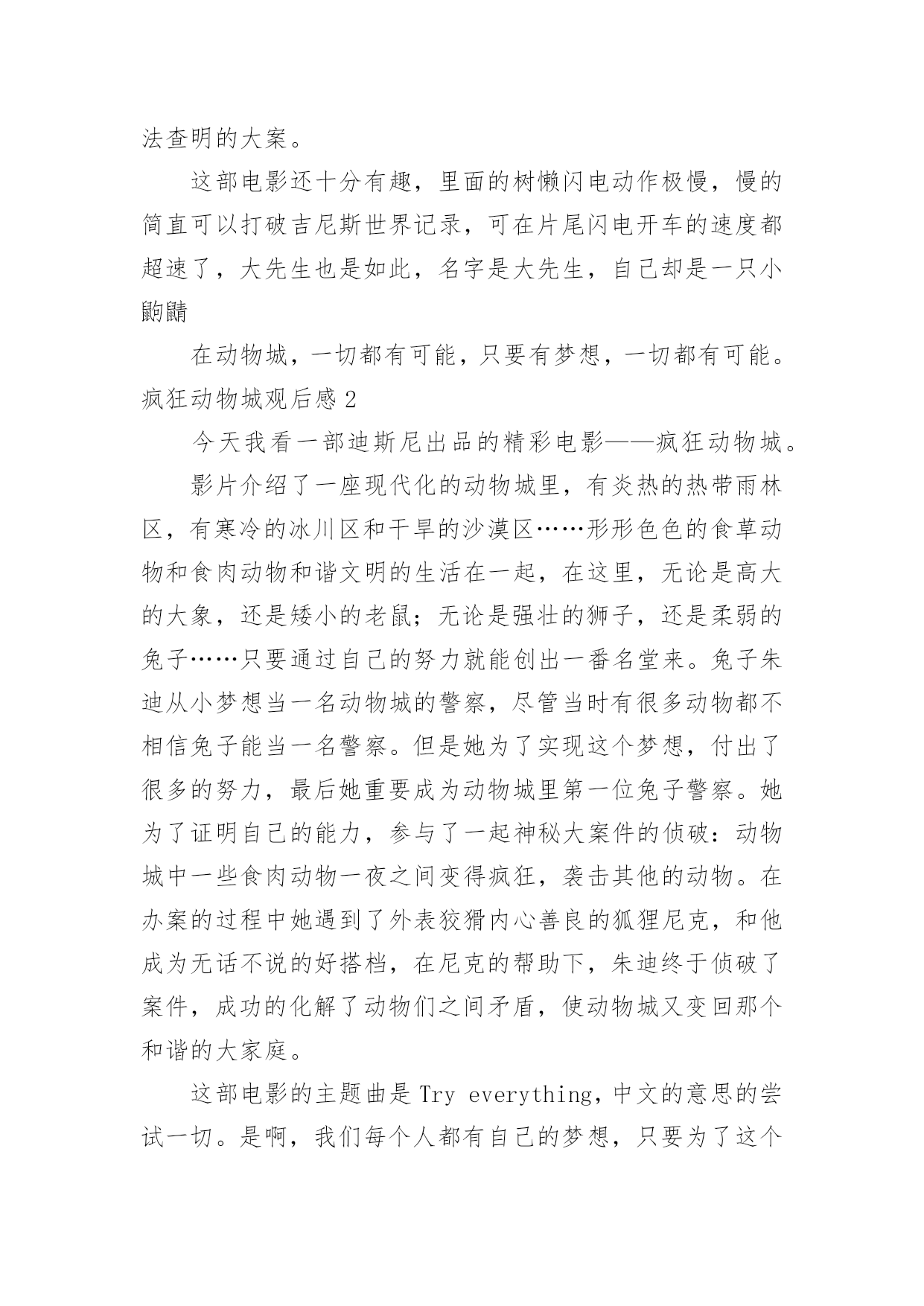 法查明的大案。

这部电影还十分有趣，里面的树懒闪电动作极慢，慢的简直可以打破吉尼斯世界记录，可在片尾闪电开车的速度都超速了，大先生也是如此，名字是大先生，自己却是一只小鼩鼱

在动物城，一切都有可能，只要有梦想，一切都有可能。

疯狂动物城观后感 2

今天我看一部迪斯尼出品的精彩电影——疯狂动物城。

影片介绍了一座现代化的动物城里，有炎热的热带雨林区，有寒冷的冰川区和干旱的沙漠区……形形色色的食草动物和食肉动物和谐文明的生活在一起，在这里，无论是高大的大象，还是矮小的老鼠；无论是强壮的狮子，还是柔弱的兔子……只要通过自己的努力就能创出一番名堂来。兔子朱迪从小梦想当一名动物城的警察，尽管当时有很多动物都不相信兔子能当一名警察。但是她为了实现这个梦想，付出了很多的努力，最后她重要成为动物城里第一位兔子警察。她为了证明自己的能力，参与了一起神秘大案件的侦破：动物城中一些食肉动物一夜之间变得疯狂，袭击其他的动物。在办案的过程中她遇到了外表狡猾内心善良的狐狸尼克，和他成为无话不说的好搭档，在尼克的帮助下，朱迪终于侦破了案件，成功的化解了动物们之间矛盾，使动物城又变回那个和谐的大家庭。

这部电影的主题曲是 Try everything，中文的意思的尝试一切。是啊，我们每个人都有自己的梦想，只要为了这个